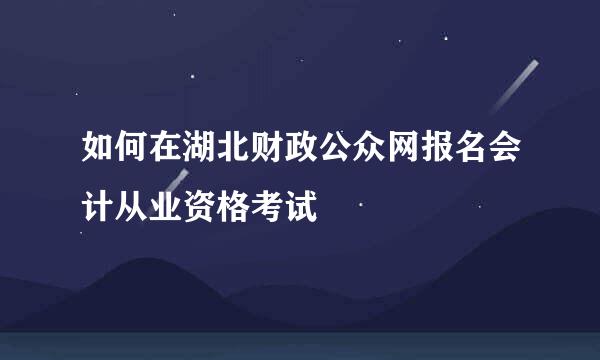 如何在湖北财政公众网报名会计从业资格考试